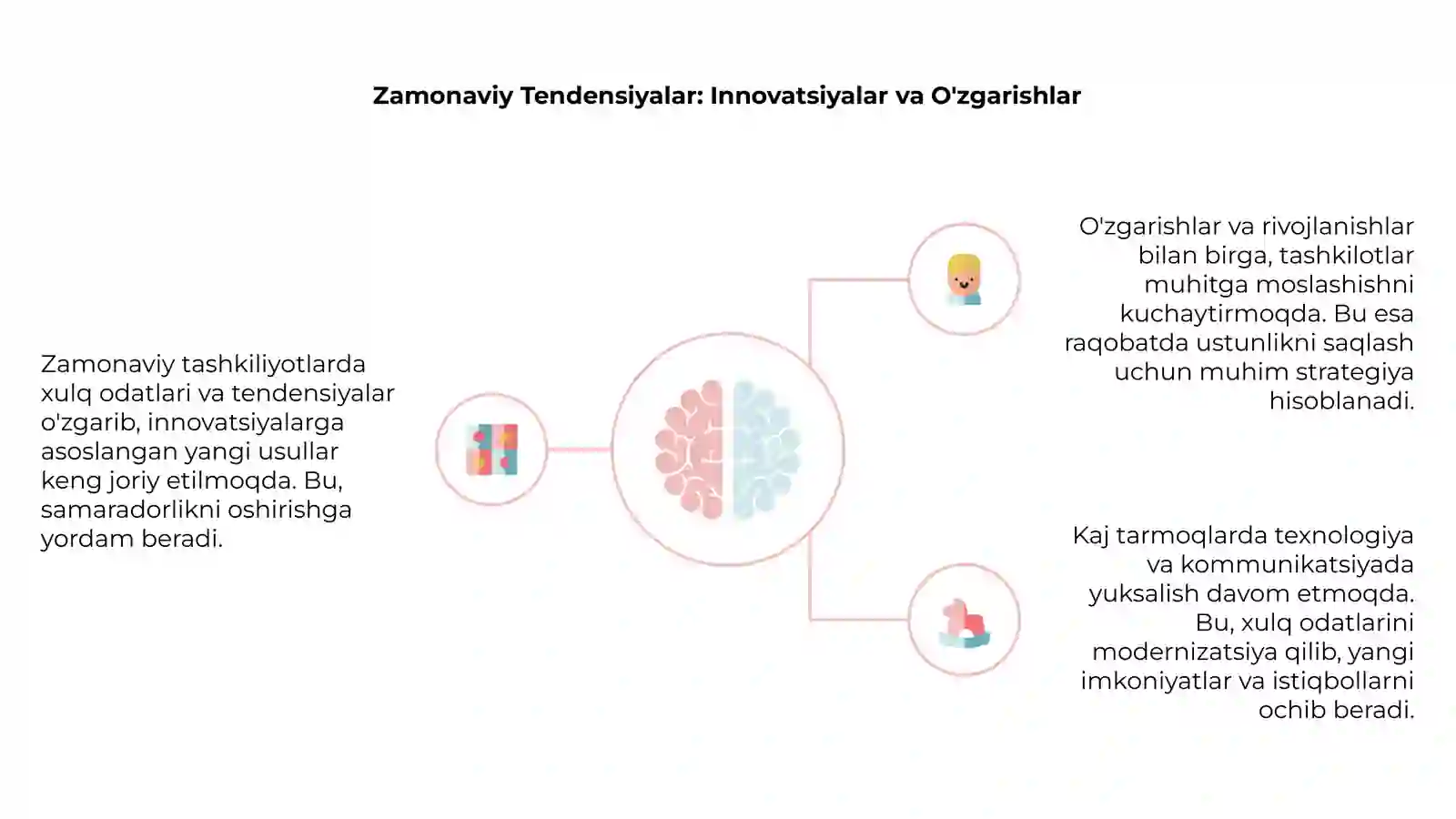 Zamonaviy Tendensiyalar: Innovatsiyalar va O'zgarishlar

Zamonaviy tashkiliyotlarda xulq odatlari va tendensiyalar o'zgarib, innovatsiyalarga asoslangan yangi usullar keng joriy etilmoqda. Bu, samaradorlikni oshirishga yordam beradi.

O'zgarishlar va rivojlanishlar bilan birga, tashkilotlar muhitga moslashishni kuchaytirmoqda. Bu esa raqobatda ustunlikni saqlash uchun muhim strategiya hisoblanadi.

Kaj tarmoqlarda texnologiya va kommunikatsiyada yuksalish davom etmoqda. Bu, xulq odatlarini modernizatsiya qilib, yangi imkoniyatlar va istiqbollarni ochib beradi.